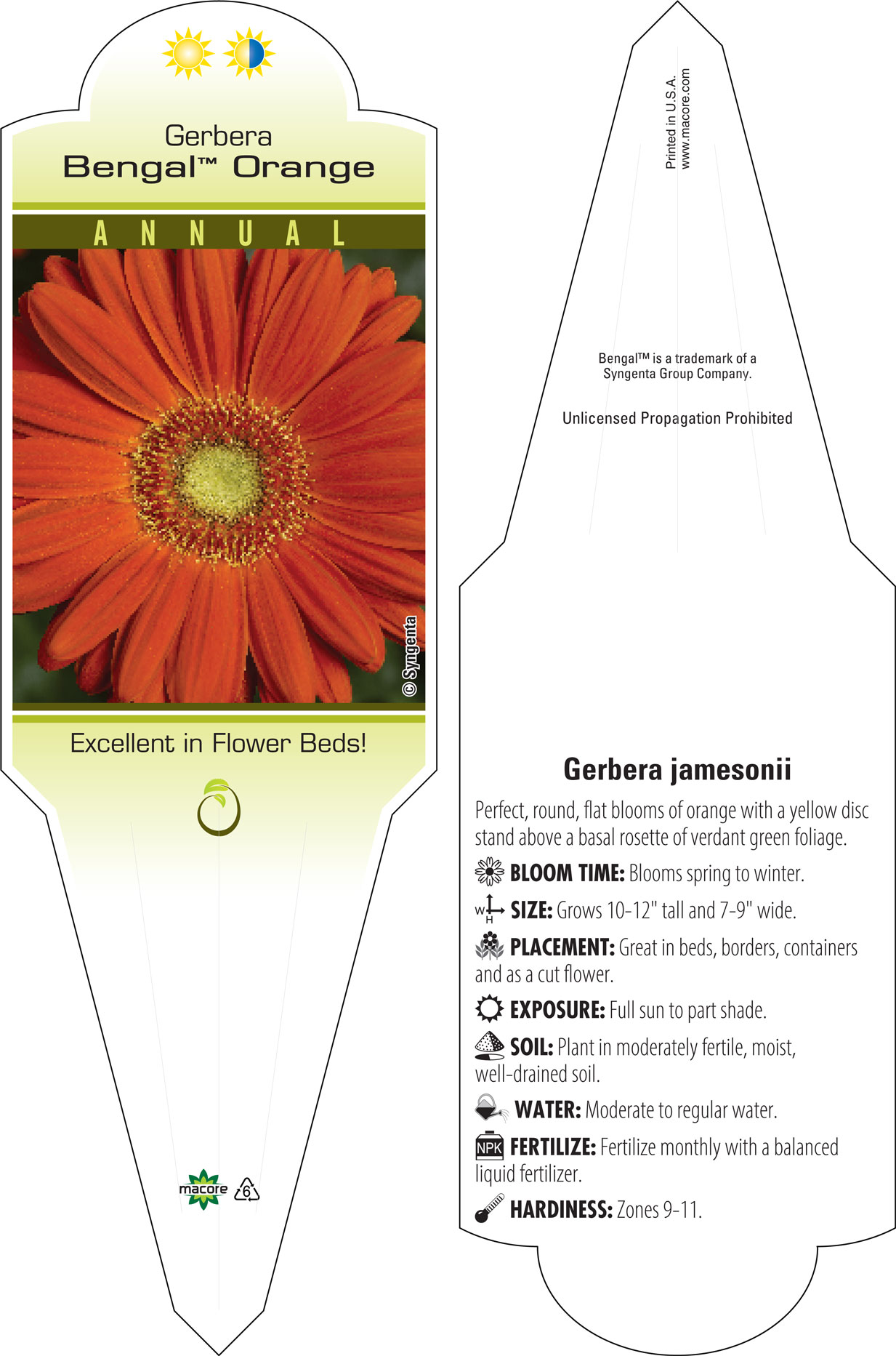 Gerbera
Bengal™ Orange

ANNUAL

© Syngenta

Excellent in Flower Beds!

macore 6

Printed in U.S.A.
www.macore.com

Bengal™ is a trademark of a Syngenta Group Company.

Unlicensed Propagation Prohibited

Gerbera jamesonii

Perfect, round, flat blooms of orange with a yellow disc stand above a basal rosette of verdant green foliage.

BLOOM TIME: Blooms spring to winter.

W H SIZE: Grows 10-12" tall and 7-9" wide.

PLACEMENT: Great in beds, borders, containers and as a cut flower.

EXPOSURE: Full sun to part shade.

SOIL: Plant in moderately fertile, moist, well-drained soil.

WATER: Moderate to regular water.

NPK FERTILIZE: Fertilize monthly with a balanced liquid fertilizer.

HARDINESS: Zones 9-11.